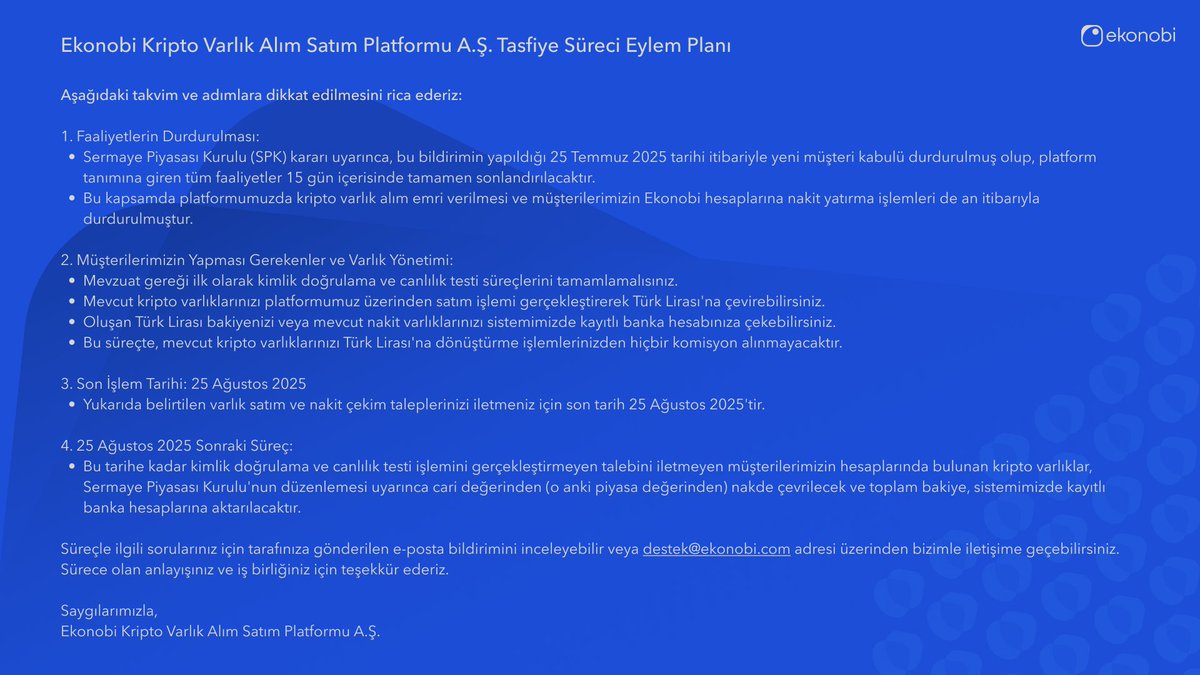 Ekonobi Kripto Varlık Alım Satım Platformu A.Ş. Tasfiye Süreci Eylem Planı

ekonobi

Aşağıdaki takvim ve adımlara dikkat edilmesini rica ederiz:

1. Faaliyetlerin Durdurulması:
• Sermaye Piyasası Kurulu (SPK) kararı uyarınca, bu bildirimin yapıldığı 25 Temmuz 2025 tarihi itibariyle yeni müşteri kabulü durdurulmuş olup, platform tanımına giren tüm faaliyetler 15 gün içerisinde tamamen sonlandırılacaktır.
• Bu kapsamda platformumuzda kripto varlık alım emri verilmesi ve müşterilerimizin Ekonobi hesaplarına nakit yatırma işlemleri de an itibarıyla durdurulmuştur.

2. Müşterilerimizin Yapması Gerekenler ve Varlık Yönetimi:
• Mevzuat gereği ilk olarak kimlik doğrulama ve canlılık testi süreçlerini tamamlamalısınız.
• Mevcut kripto varlıklarınızı platformumuz üzerinden satım işlemi gerçekleştirerek Türk Lirası'na çevirebilirsiniz.
• Oluşan Türk Lirası bakiyenizi veya mevcut nakit varlıklarınızı sistemimizde kayıtlı banka hesabınıza çekebilirsiniz.
• Bu süreçte, mevcut kripto varlıklarınızı Türk Lirası'na dönüştürme işlemlerinizden hiçbir komisyon alınmayacaktır.

3. Son İşlem Tarihi: 25 Ağustos 2025
• Yukarıda belirtilen varlık satım ve nakit çekim taleplerinizi iletmeniz için son tarih 25 Ağustos 2025'tir.

4. 25 Ağustos 2025 Sonraki Süreç:
• Bu tarihe kadar kimlik doğrulama ve canlılık testi işlemini gerçekleştirmeyen talebini iletmeyen müşterilerimizin hesaplarında bulunan kripto varlıklar, Sermaye Piyasası Kurulu'nun düzenlemesi uyarınca cari değerinden (o anki piyasa değerinden) nakde çevrilecek ve toplam bakiye, sistemimizde kayıtlı banka hesaplarına aktarılacaktır.

Süreçle ilgili sorularınız için tarafınıza gönderilen e-posta bildirimini inceleyebilir veya destek@ekonobi.com adresi üzerinden bizimle iletişime geçebilirsiniz. Sürece olan anlayışınız ve iş birliğiniz için teşekkür ederiz.

Saygılarımızla,
Ekonobi Kripto Varlık Alım Satım Platformu A.Ş.